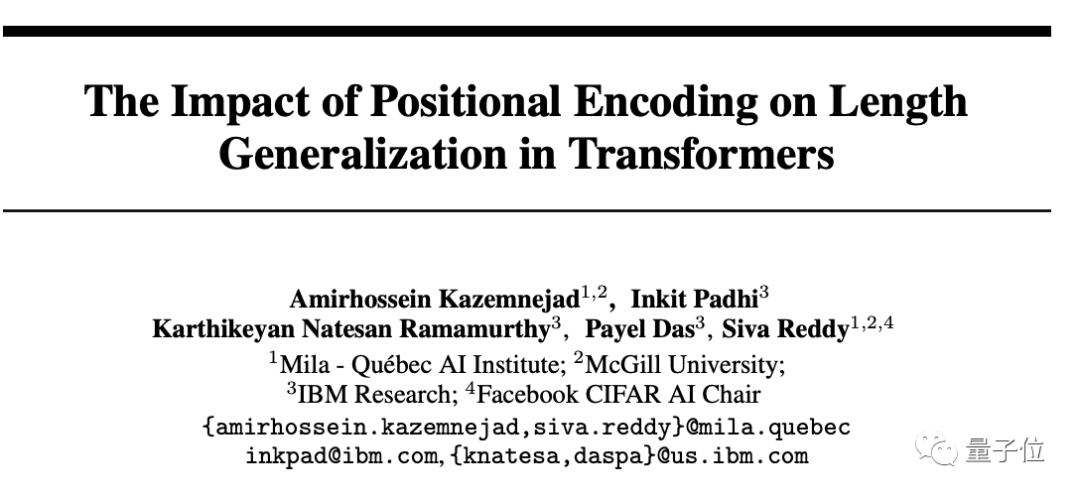 The Impact of Positional Encoding on Length Generalization in Transformers

Amirhossein Kazemnejad$^{1,2}$, Inkit Padhi$^{3}$
Karthikeyan Natesan Ramamurthy$^{3}$, Payel Das$^{3}$, Siva Reddy$^{1,2,4}$
$^{1}$Mila - Québec AI Institute; $^{2}$McGill University;
$^{3}$IBM Research; $^{4}$Facebook CIFAR AI Chair
{amirhossein.kazemnejad,siva.reddy}@mila.quebec
inkpad@ibm.com, {knatesa,daspa}@us.ibm.com

量子位